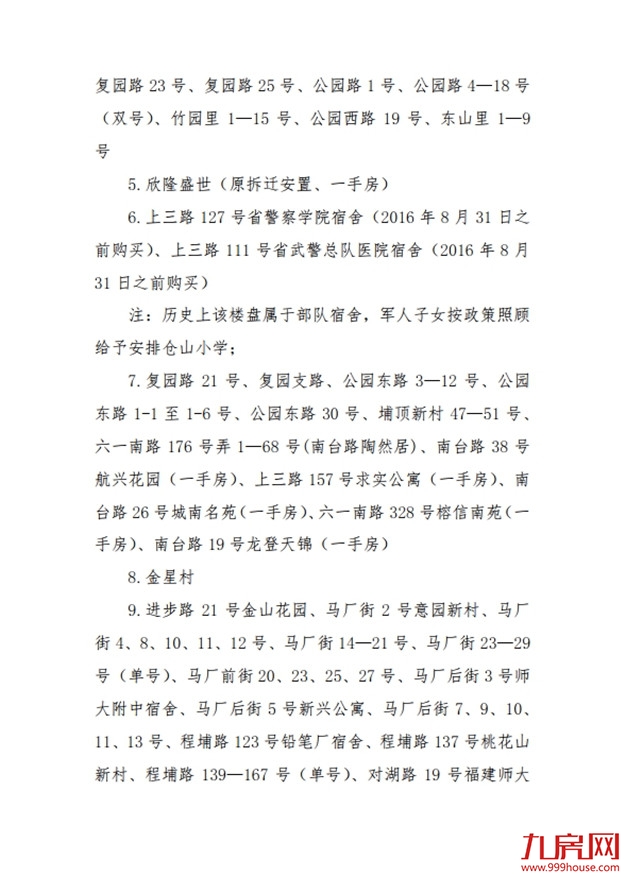 复园路 23 号、复园路 25 号、公园路 1 号、公园路 4—18 号（双号）、竹园里 1—15 号、公园西路 19 号、东山里 1—9 号

5. 欣隆盛世（原拆迁安置、一手房）

6. 上三路 127 号省警察学院宿舍（2016 年 8 月 31 日之前购买）、上三路 111 号省武警总队医院宿舍（2016 年 8 月 31 日之前购买）

注：历史上该楼盘属于部队宿舍，军人子女按政策照顾给予安排仓山小学；

7. 复园路 21 号、复园支路、公园东路 3—12 号、公园东路 1-1 至 1-6 号、公园东路 30 号、埔顶新村 47—51 号、六一南路 176 号弄 1—68 号（南台路陶然居）、南台路 38 号航兴花园（一手房）、上三路 157 号求实公寓（一手房）、南台路 26 号城南名苑（一手房）、六一南路 328 号榕信南苑（一手房）、南台路 19 号龙登天锦（一手房）

8. 金星村

9. 进步路 21 号金山花园、马厂街 2 号意园新村、马厂街 4、8、10、11、12 号、马厂街 14—21 号、马厂街 23—29 号（单号）、马厂前街 20、23、25、27 号、马厂后街 3 号师大附中宿舍、马厂后街 5 号新兴公寓、马厂后街 7、9、10、11、13 号、程埔路 123 号铅笔厂宿舍、程埔路 137 号桃花山新村、程埔路 139—167 号（单号）、对湖路 19 号福建师大

九房网
www.999house.com